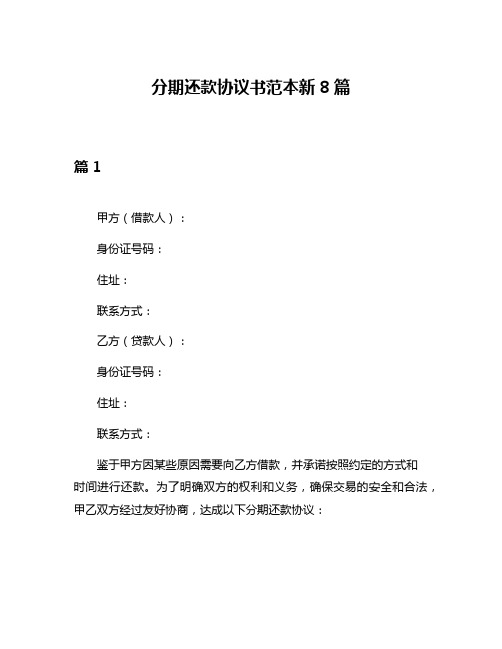 分期还款协议书范本新 8 篇

篇 1

甲方（借款人）：

身份证号码：

住址：

联系方式：

乙方（贷款人）：

身份证号码：

住址：

联系方式：

鉴于甲方因某些原因需要向乙方借款，并承诺按照约定的方式和时间进行还款。为了明确双方的权利和义务，确保交易的安全和合法，甲乙双方经过友好协商，达成以下分期还款协议：